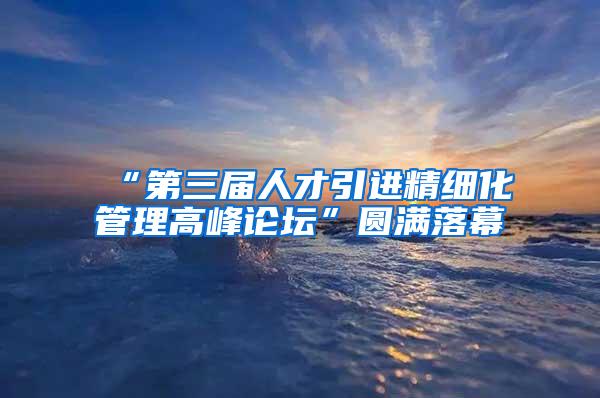 “第三届人才引进精细化管理高峰论坛”圆满落幕